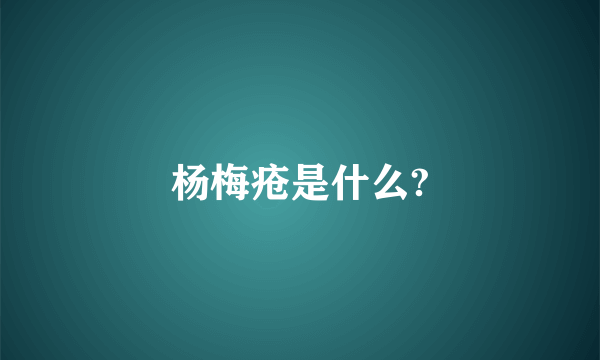 杨梅疮是什么?